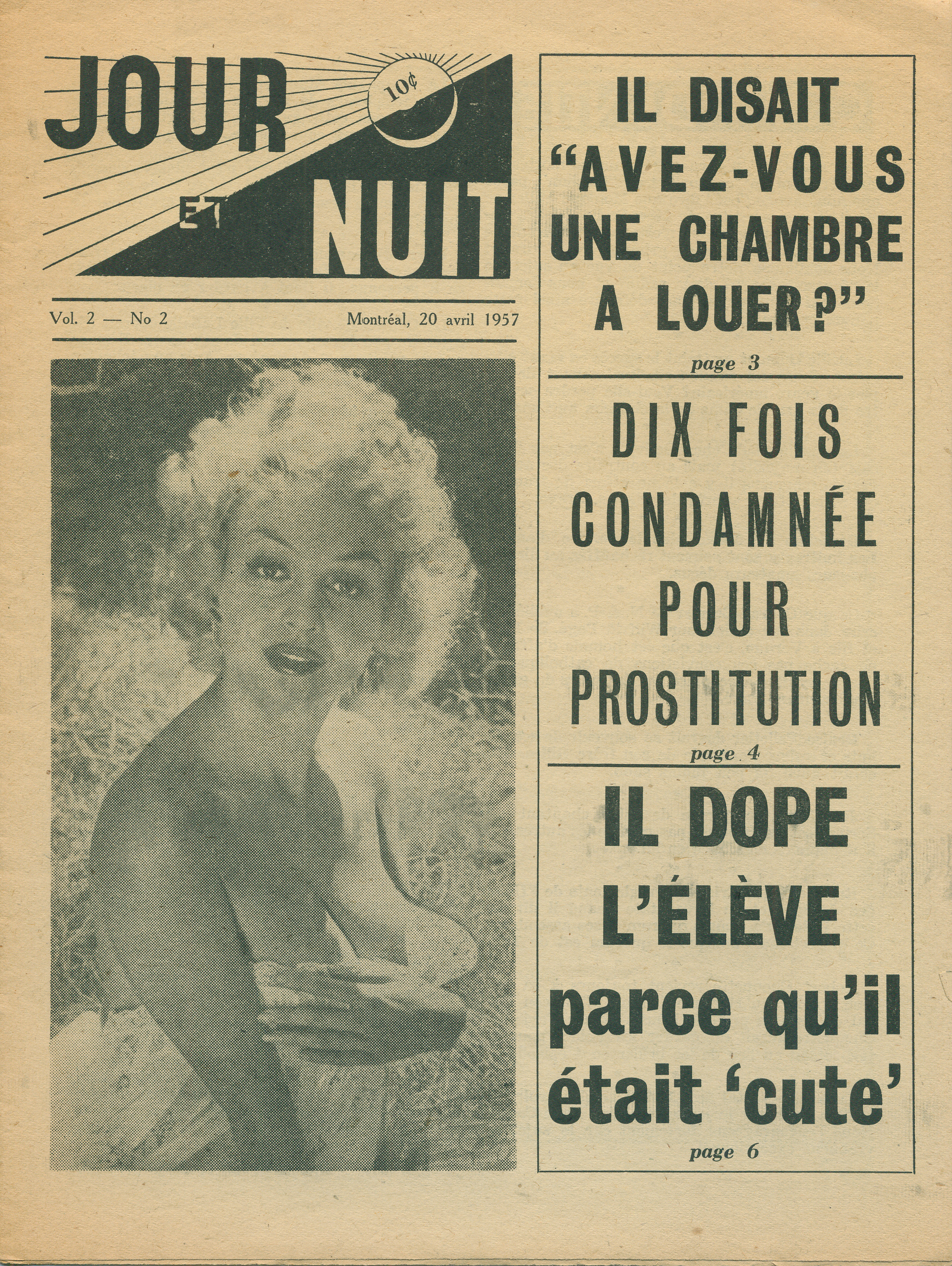 JOUR ET NUIT

10¢

Vol. 2 — No 2

Montréal, 20 avril 1957

IL DISAIT "AVEZ-VOUS UNE CHAMBRE A LOUER?"

page 3

DIX FOIS CONDAMNÉE POUR PROSTITUTION

page 4

IL DOPE L'ÉLÈVE parce qu'il était 'cute'

page 6